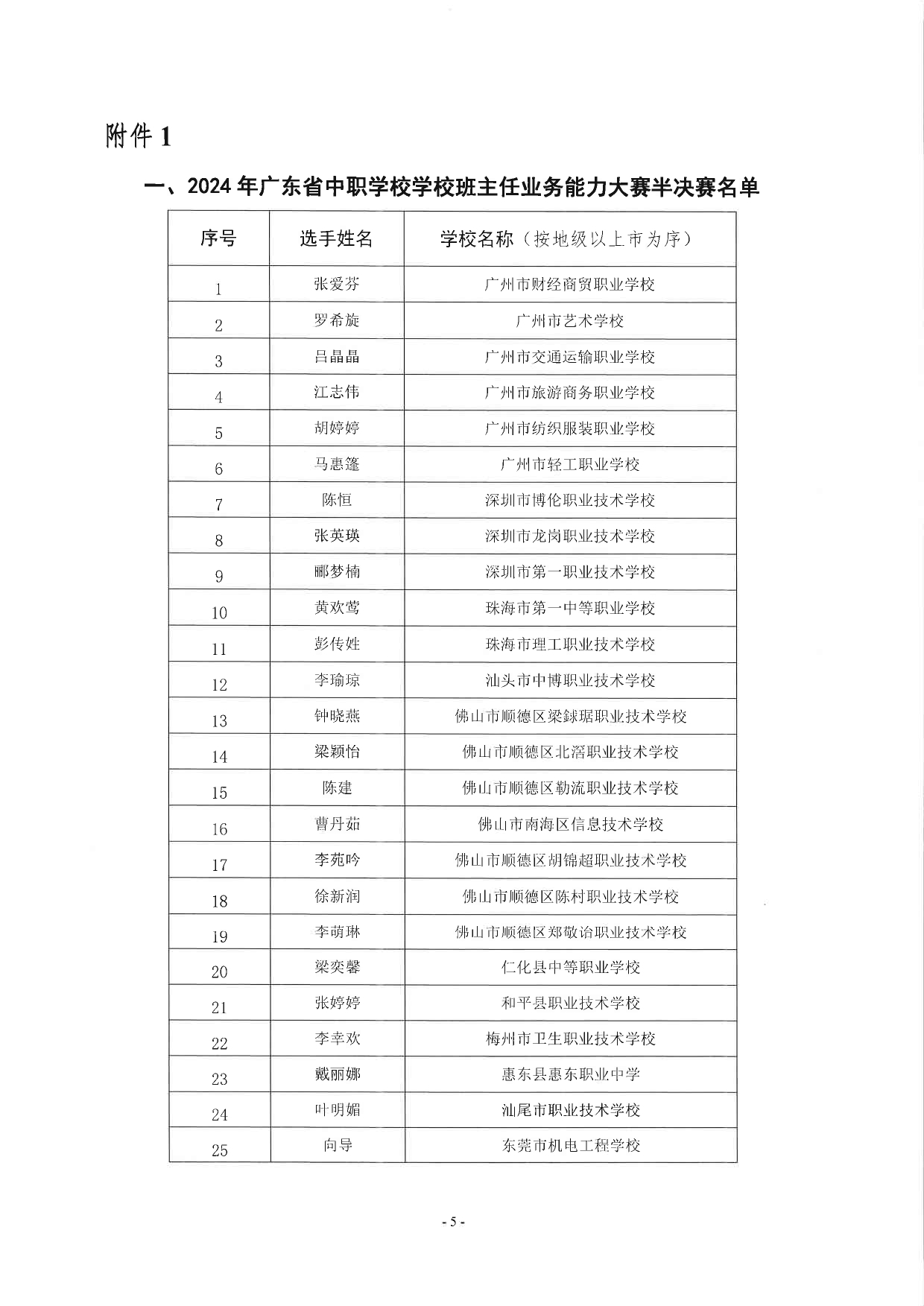 附件 1

一、2024 年广东省中职学校学校班主任业务能力大赛半决赛名单

| 序号 | 选手姓名 | 学校名称（按地级以上市为序） |
|---|---|---|
| 1 | 张爱芬 | 广州市财经商贸职业学校 |
| 2 | 罗希旋 | 广州市艺术学校 |
| 3 | 吕晶晶 | 广州市交通运输职业学校 |
| 4 | 江志伟 | 广州市旅游商务职业学校 |
| 5 | 胡婷婷 | 广州市纺织服装职业学校 |
| 6 | 马惠篷 | 广州市轻工职业学校 |
| 7 | 陈恒 | 深圳市博伦职业技术学校 |
| 8 | 张英瑛 | 深圳市龙岗职业技术学校 |
| 9 | 郦梦楠 | 深圳市第一职业技术学校 |
| 10 | 黄欢莺 | 珠海市第一中等职业学校 |
| 11 | 彭传姓 | 珠海市理工职业技术学校 |
| 12 | 李瑜琼 | 汕头市中博职业技术学校 |
| 13 | 钟晓燕 | 佛山市顺德区梁銶琚职业技术学校 |
| 14 | 梁颖怡 | 佛山市顺德区北滘职业技术学校 |
| 15 | 陈建 | 佛山市顺德区勒流职业技术学校 |
| 16 | 曹丹茹 | 佛山市南海区信息技术学校 |
| 17 | 李苑吟 | 佛山市顺德区胡锦超职业技术学校 |
| 18 | 徐新润 | 佛山市顺德区陈村职业技术学校 |
| 19 | 李萌琳 | 佛山市顺德区郑敬诒职业技术学校 |
| 20 | 梁奕馨 | 仁化县中等职业学校 |
| 21 | 张婷婷 | 和平县职业技术学校 |
| 22 | 李幸欢 | 梅州市卫生职业技术学校 |
| 23 | 戴丽娜 | 惠东县惠东职业中学 |
| 24 | 叶明媚 | 汕尾市职业技术学校 |
| 25 | 向导 | 东莞市机电工程学校 |

- 5 -